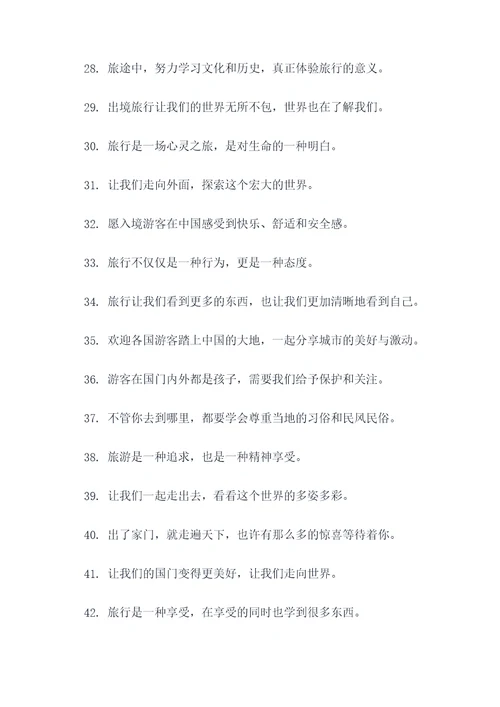 28. 旅途中，努力学习文化和历史，真正体验旅行的意义。

29. 出境旅行让我们的世界无所不包，世界也在了解我们。

30. 旅行是一场心灵之旅，是对生命的一种明白。

31. 让我们走向外面，探索这个宏大的世界。

32. 愿入境游客在中国感受到快乐、舒适和安全感。

33. 旅行不仅仅是一种行为，更是一种态度。

34. 旅行让我们看到更多的东西，也让我们更加清晰地看到自己。

35. 欢迎各国游客踏上中国的大地，一起分享城市的美好与激动。

36. 游客在国门内外都是孩子，需要我们给予保护和关注。

37. 不管你去到哪里，都要学会尊重当地的习俗和民风民俗。

38. 旅游是一种追求，也是一种精神享受。

39. 让我们一起走出去，看看这个世界的多姿多彩。

40. 出了家门，就走遍天下，也许有那么多的惊喜等待着你。

41. 让我们的国门变得更美好，让我们走向世界。

42. 旅行是一种享受，在享受的同时也学到很多东西。